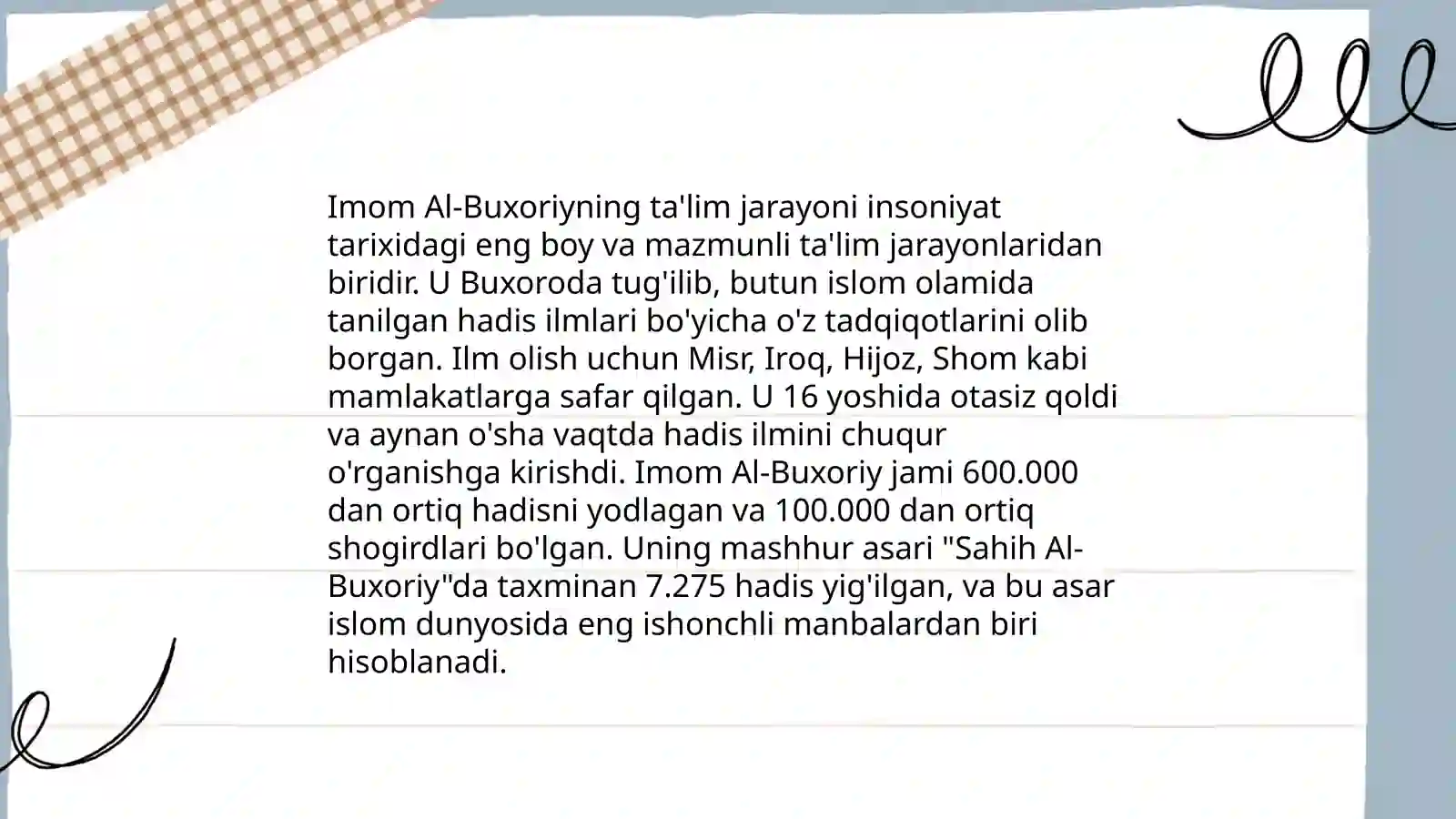 Imom Al-Buxoriyning ta'lim jarayoni insoniyat tarixidagi eng boy va mazmunli ta'lim jarayonlaridan biridir. U Buxoroda tug'ilib, butun islom olamida tanilgan hadis ilmlari bo'yicha o'z tadqiqotlarini olib borgan. Ilm olish uchun Misr, Iroq, Hijoz, Shom kabi mamlakatlarga safar qilgan. U 16 yoshida otasiz qoldi va aynan o'sha vaqtda hadis ilmini chuqur o'rganishga kirishdi. Imom Al-Buxoriy jami 600.000 dan ortiq hadisni yodlagan va 100.000 dan ortiq shogirdlari bo'lgan. Uning mashhur asari "Sahih Al-Buxoriy"da taxminan 7.275 hadis yig'ilgan, va bu asar islom dunyosida eng ishonchli manbalardan biri hisoblanadi.